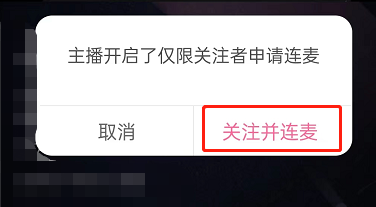 主播开启了仅限关注者申请连麦

取消

关注并连麦